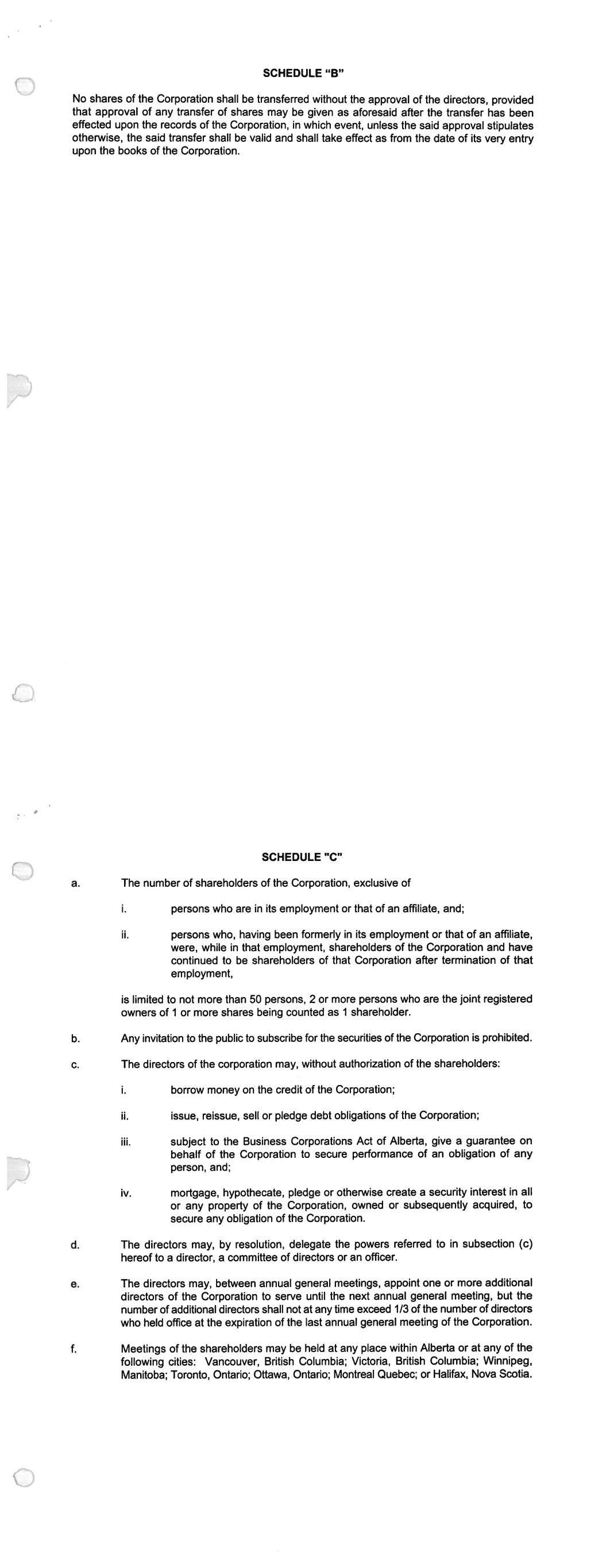 SCHEDULE “B”

No shares of the Corporation shall be transferred without the approval of the directors, provided that approval of any transfer of shares may be given as aforesaid after the transfer has been effected upon the records of the Corporation, in which event, unless the said approval stipulates otherwise, the said transfer shall be valid and shall take effect as from the date of its very entry upon the books of the Corporation.

SCHEDULE "C"

a. The number of shareholders of the Corporation, exclusive of

i. persons who are in its employment or that of an affiliate, and;

ii. persons who, having been formerly in its employment or that of an affiliate, were, while in that employment, shareholders of the Corporation and have continued to be shareholders of that Corporation after termination of that employment,

is limited to not more than 50 persons, 2 or more persons who are the joint registered owners of 1 or more shares being counted as 1 shareholder.

b. Any invitation to the public to subscribe for the securities of the Corporation is prohibited.

c. The directors of the corporation may, without authorization of the shareholders:

i. borrow money on the credit of the Corporation;

ii. issue, reissue, sell or pledge debt obligations of the Corporation;

iii. subject to the Business Corporations Act of Alberta, give a guarantee on behalf of the Corporation to secure performance of an obligation of any person, and;

iv. mortgage, hypothecate, pledge or otherwise create a security interest in all or any property of the Corporation, owned or subsequently acquired, to secure any obligation of the Corporation.

d. The directors may, by resolution, delegate the powers referred to in subsection (c) hereof to a director, a committee of directors or an officer.

e. The directors may, between annual general meetings, appoint one or more additional directors of the Corporation to serve until the next annual general meeting, but the number of additional directors shall not at any time exceed 1/3 of the number of directors who held office at the expiration of the last annual general meeting of the Corporation.

f. Meetings of the shareholders may be held at any place within Alberta or at any of the following cities: Vancouver, British Columbia; Victoria, British Columbia; Winnipeg, Manitoba; Toronto, Ontario; Ottawa, Ontario; Montreal Quebec; or Halifax, Nova Scotia.